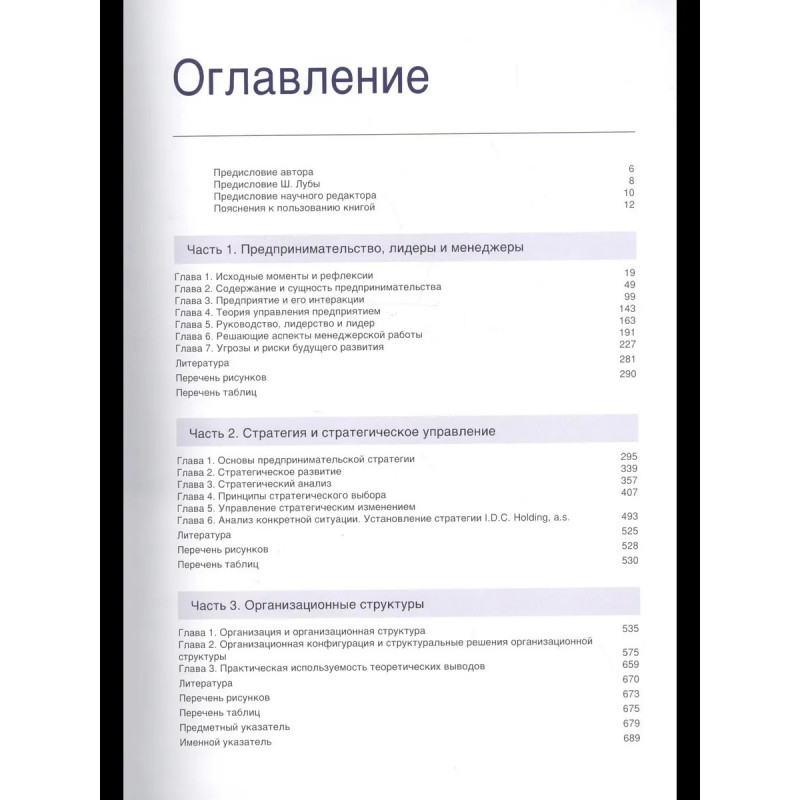 Оглавление

Предисловие автора 6
Предисловие Ш. Лубы 8
Предисловие научного редактора 10
Пояснения к пользованию книгой 12

Часть 1. Предпринимательство, лидеры и менеджеры

Глава 1. Исходные моменты и рефлексии 19
Глава 2. Содержание и сущность предпринимательства 49
Глава 3. Предприятие и его интеракции 99
Глава 4. Теория управления предприятием 143
Глава 5. Руководство, лидерство и лидер 163
Глава 6. Решающие аспекты менеджерской работы 191
Глава 7. Угрозы и риски будущего развития 227
Литература 281
Перечень рисунков 290
Перечень таблиц

Часть 2. Стратегия и стратегическое управление

Глава 1. Основы предпринимательской стратегии 295
Глава 2. Стратегическое развитие 339
Глава 3. Стратегический анализ 357
Глава 4. Принципы стратегического выбора 407
Глава 5. Управление стратегическим изменением
Глава 6. Анализ конкретной ситуации. Установление стратегии I.D.C. Holding, a.s. 493
Литература 525
Перечень рисунков 528
Перечень таблиц 530

Часть 3. Организационные структуры

Глава 1. Организация и организационная структура 535
Глава 2. Организационная конфигурация и структуральные решения организационной структуры 575
Глава 3. Практическая используемость теоретических выводов 659
Литература 670
Перечень рисунков 673
Перечень таблиц 675
Предметный указатель 679
Именной указатель 689